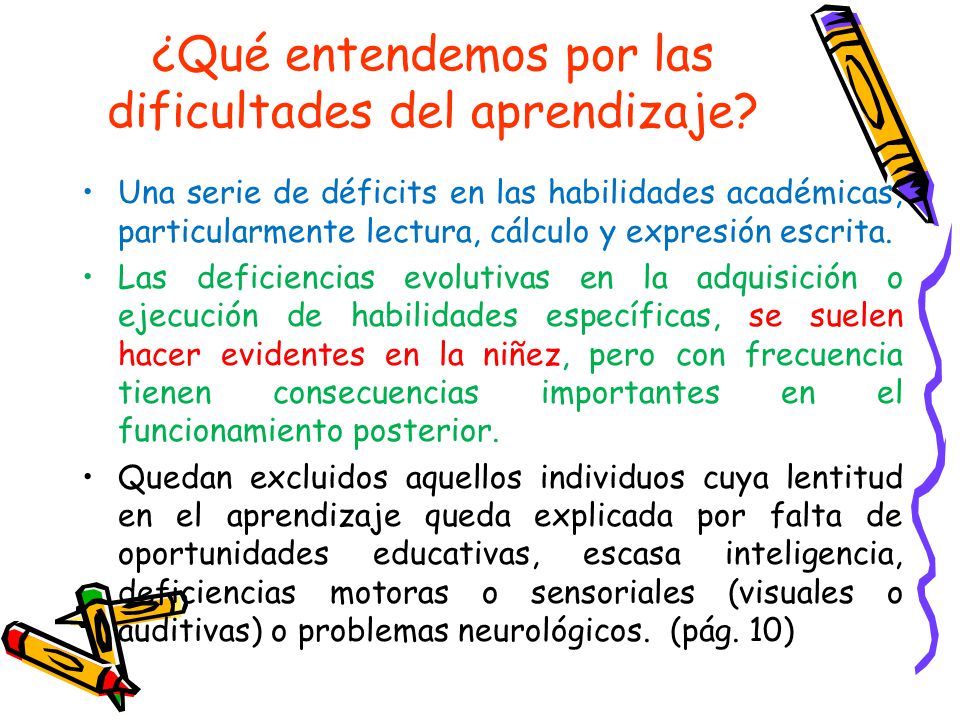 ¿Qué entendemos por las dificultades del aprendizaje?

• Una serie de déficits en las habilidades académicas, particularmente lectura, cálculo y expresión escrita.

• Las deficiencias evolutivas en la adquisición o ejecución de habilidades específicas, se suelen hacer evidentes en la niñez, pero con frecuencia tienen consecuencias importantes en el funcionamiento posterior.

• Quedan excluidos aquellos individuos cuya lentitud en el aprendizaje queda explicada por falta de oportunidades educativas, escasa inteligencia, deficiencias motoras o sensoriales (visuales o auditivas) o problemas neurológicos. (pág. 10)